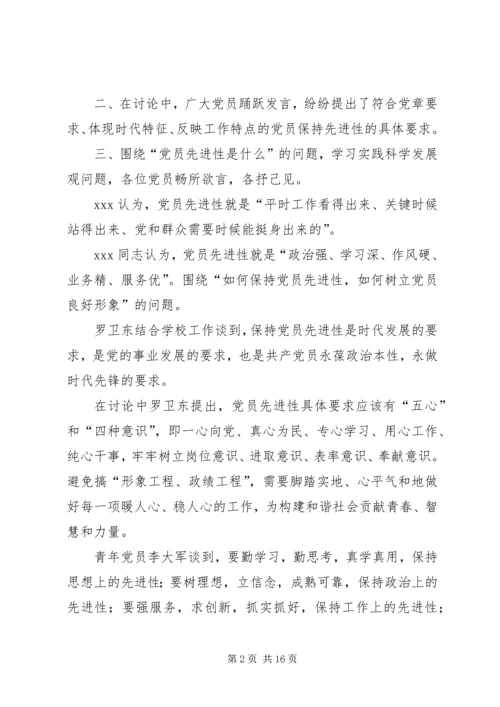 二、在讨论中，广大党员踊跃发言，纷纷提出了符合党章要求、体现时代特征、反映工作特点的党员保持先进性的具体要求。

三、围绕“党员先进性是什么”的问题，学习实践科学发展观问题，各位党员畅所欲言，各抒己见。

xxx 认为，党员先进性就是“平时工作看得出来、关键时候站得出来、党和群众需要时候能挺身出来的”。

xxx 同志认为，党员先进性就是“政治强、学习深、作风硬、业务精、服务优”。围绕“如何保持党员先进性，如何树立党员良好形象”的问题。

罗卫东结合学校工作谈到，保持党员先进性是时代发展的要求，是党的事业发展的要求，也是共产党员永葆政治本性，永做时代先锋的要求。

在讨论中罗卫东提出，党员先进性具体要求应该有“五心”和“四种意识”，即一心向党、真心为民、专心学习、用心工作、纯心干事，牢牢树立岗位意识、进取意识、表率意识、奉献意识。避免搞“形象工程、政绩工程”，需要脚踏实地、心平气和地做好每一项暖人心、稳人心的工作，为构建和谐社会贡献青春、智慧和力量。

青年党员李大军谈到，要勤学习，勤思考，真学真用，保持思想上的先进性；要树理想，立信念，成熟可靠，保持政治上的先进性；要强服务，求创新，抓实抓好，保持工作上的先进性；

第 2 页 共 16 页